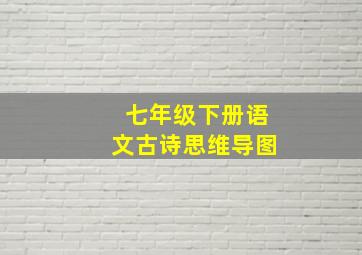 七年级下册语文古诗思维导图